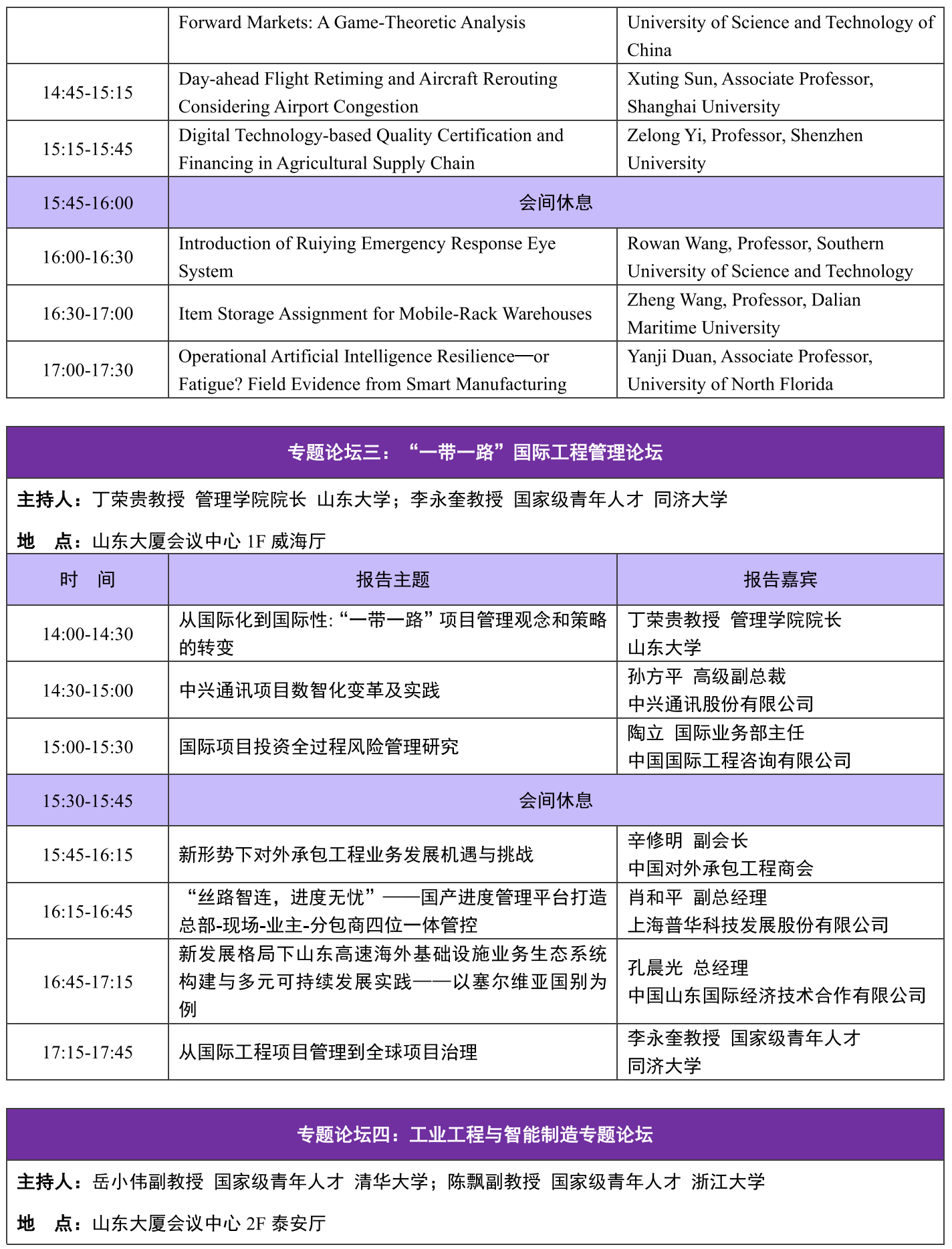 | | Forward Markets: A Game-Theoretic Analysis | University of Science and Technology of China |
|---|---|---|
| 14:45-15:15 | Day-ahead Flight Retiming and Aircraft Rerouting Considering Airport Congestion | Xuting Sun, Associate Professor, Shanghai University |
| 15:15-15:45 | Digital Technology-based Quality Certification and Financing in Agricultural Supply Chain | Zelong Yi, Professor, Shenzhen University |
| 15:45-16:00 | 会间休息 | |
| 16:00-16:30 | Introduction of Ruiying Emergency Response Eye System | Rowan Wang, Professor, Southern University of Science and Technology |
| 16:30-17:00 | Item Storage Assignment for Mobile-Rack Warehouses | Zheng Wang, Professor, Dalian Maritime University |
| 17:00-17:30 | Operational Artificial Intelligence Resilience—or Fatigue? Field Evidence from Smart Manufacturing | Yanji Duan, Associate Professor, University of North Florida |

专题论坛三：“一带一路”国际工程管理论坛

主持人：丁荣贵教授 管理学院院长 山东大学；李永奎教授 国家级青年人才 同济大学

地 点：山东大厦会议中心 1F 威海厅

| 时 间 | 报告主题 | 报告嘉宾 |
|---|---|---|
| 14:00-14:30 | 从国际化到国际性:“一带一路”项目管理观念和策略的转变 | 丁荣贵教授 管理学院院长 山东大学 |
| 14:30-15:00 | 中兴通讯项目数智化变革及实践 | 孙方平 高级副总裁 中兴通讯股份有限公司 |
| 15:00-15:30 | 国际项目投资全过程风险管理研究 | 陶立 国际业务部主任 中国国际工程咨询有限公司 |
| 15:30-15:45 | 会间休息 | |
| 15:45-16:15 | 新形势下对外承包工程业务发展机遇与挑战 | 辛修明 副会长 中国对外承包工程商会 |
| 16:15-16:45 | “丝路智连，进度无忧”——国产进度管理平台打造总部-现场-业主-分包商四位一体管控 | 肖和平 副总经理 上海普华科技发展股份有限公司 |
| 16:45-17:15 | 新发展格局下山东高速海外基础设施业务生态系统构建与多元可持续发展实践——以塞尔维亚国别为例 | 孔晨光 总经理 中国山东国际经济技术合作有限公司 |
| 17:15-17:45 | 从国际工程项目管理到全球项目治理 | 李永奎教授 国家级青年人才 同济大学 |

专题论坛四：工业工程与智能制造专题论坛

主持人：岳小伟副教授 国家级青年人才 清华大学；陈飘副教授 国家级青年人才 浙江大学

地 点：山东大厦会议中心 2F 泰安厅